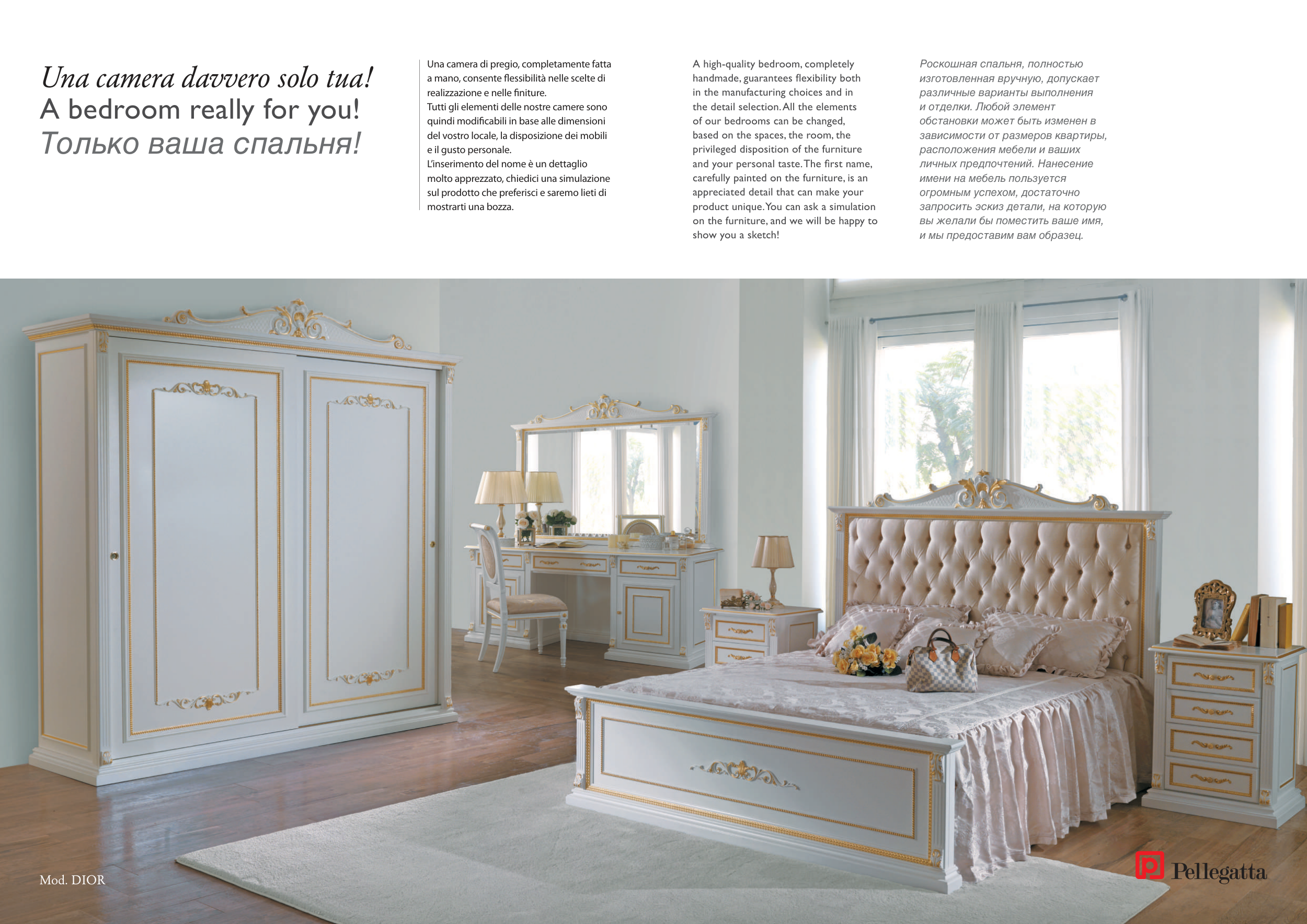 Una camera davvero solo tua!
A bedroom really for you!
Только ваша спальня!

Una camera di pregio, completamente fatta a mano, consente flessibilità nelle scelte di realizzazione e nelle finiture.
Tutti gli elementi delle nostre camere sono quindi modificabili in base alle dimensioni del vostro locale, la disposizione dei mobili e il gusto personale.
L'inserimento del nome è un dettaglio molto apprezzato, chiedici una simulazione sul prodotto che preferisci e saremo lieti di mostrarti una bozza.

A high-quality bedroom, completely handmade, guarantees flexibility both in the manufacturing choices and in the detail selection. All the elements of our bedrooms can be changed, based on the spaces, the room, the privileged disposition of the furniture and your personal taste. The first name, carefully painted on the furniture, is an appreciated detail that can make your product unique. You can ask a simulation on the furniture, and we will be happy to show you a sketch!

Роскошная спальня, полностью изготовленная вручную, допускает различные варианты выполнения и отделки. Любой элемент обстановки может быть изменен в зависимости от размеров квартиры, расположения мебели и ваших личных предпочтений. Нанесение имени на мебель пользуется огромным успехом, достаточно запросить эскиз детали, на которую вы желали бы поместить ваше имя, и мы предоставим вам образец.

Mod. DIOR

Pellegatta